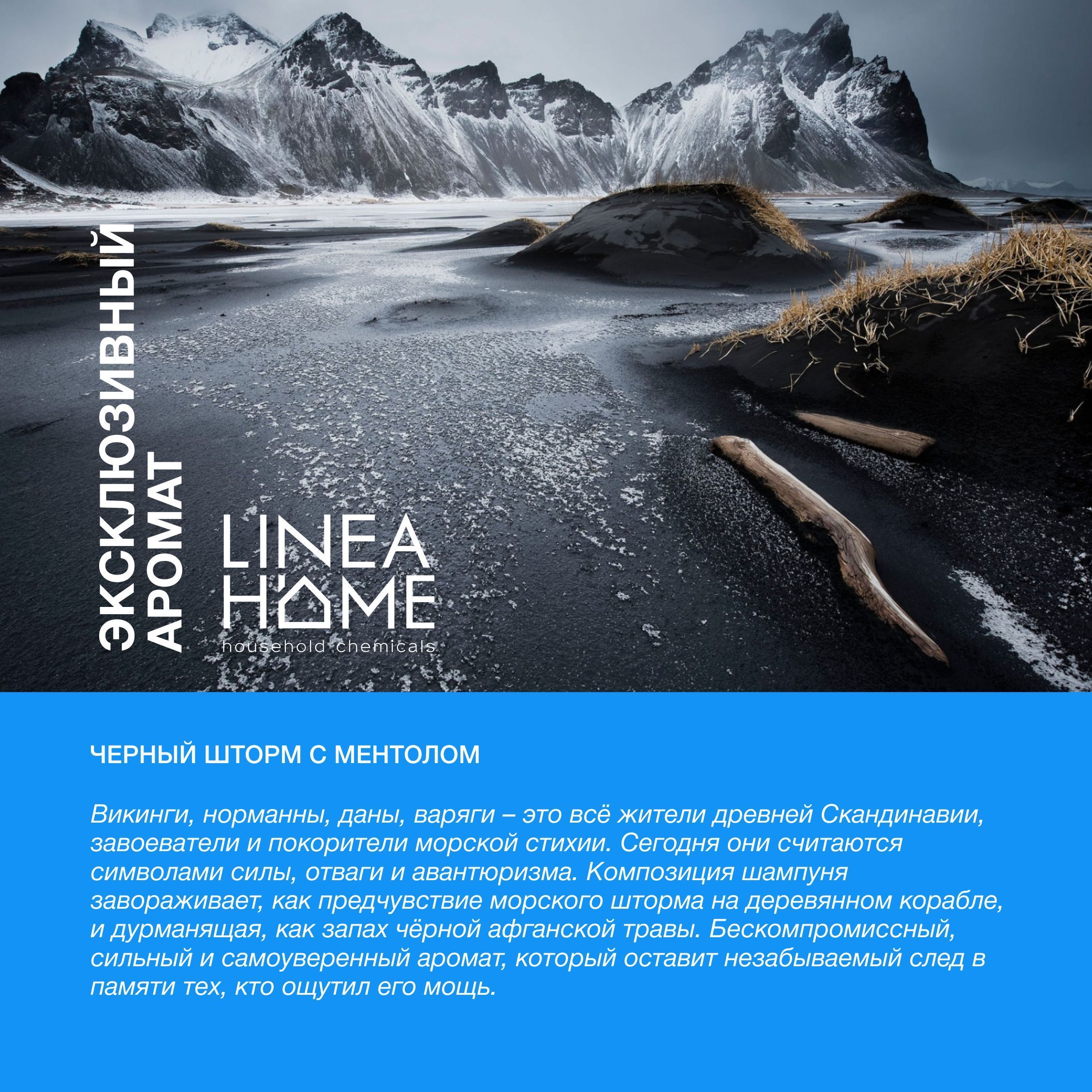 ЭКСКЛЮЗИВНЫЙ АРОМАТ

LINEA HOME
household chemicals

ЧЕРНЫЙ ШТОРМ С МЕНТОЛОМ

Викинги, норманны, даны, варяги – это всё жители древней Скандинавии, завоеватели и покорители морской стихии. Сегодня они считаются символами силы, отваги и авантюризма. Композиция шампуня завораживает, как предчувствие морского шторма на деревянном корабле, и дурманящая, как запах чёрной афганской травы. Бескомпромиссный, сильный и самоуверенный аромат, который оставит незабываемый след в памяти тех, кто ощутил его мощь.